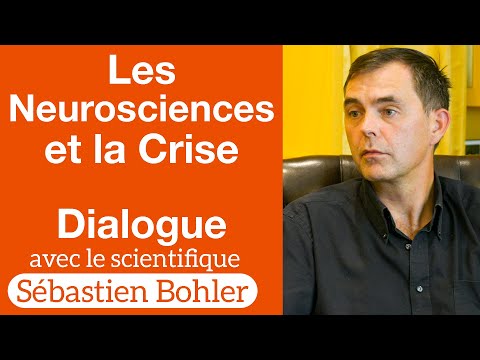 Les Neurosciences et la Crise

Dialogue
avec le scientifique
Sébastien Bohler